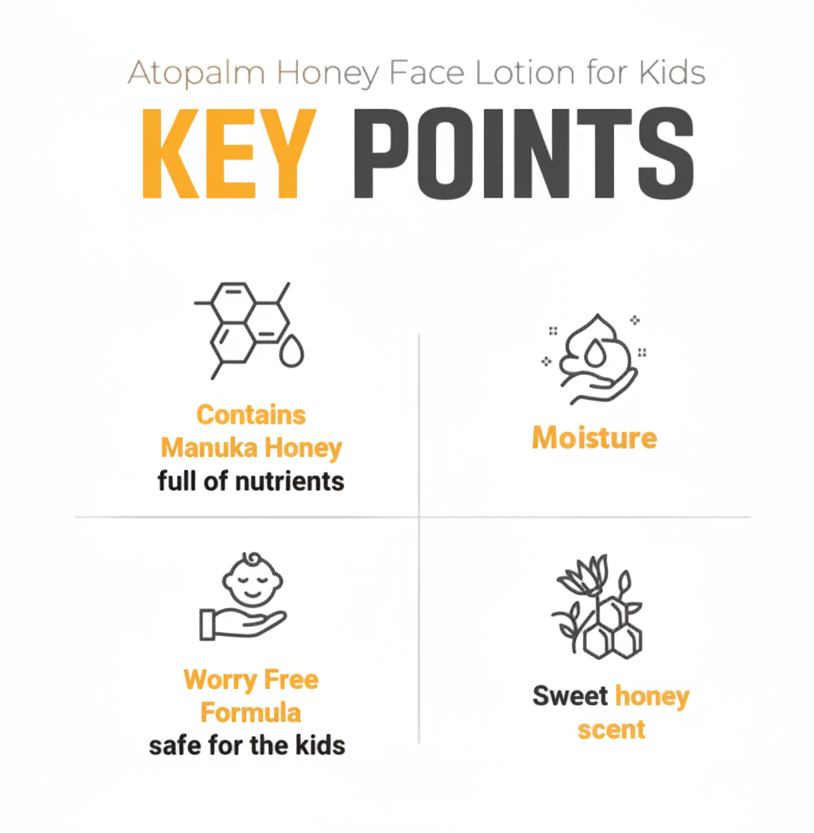 Atopalm Honey Face Lotion for Kids

KEY POINTS

Contains Manuka Honey full of nutrients

Moisture

Worry Free Formula safe for the kids

Sweet honey scent